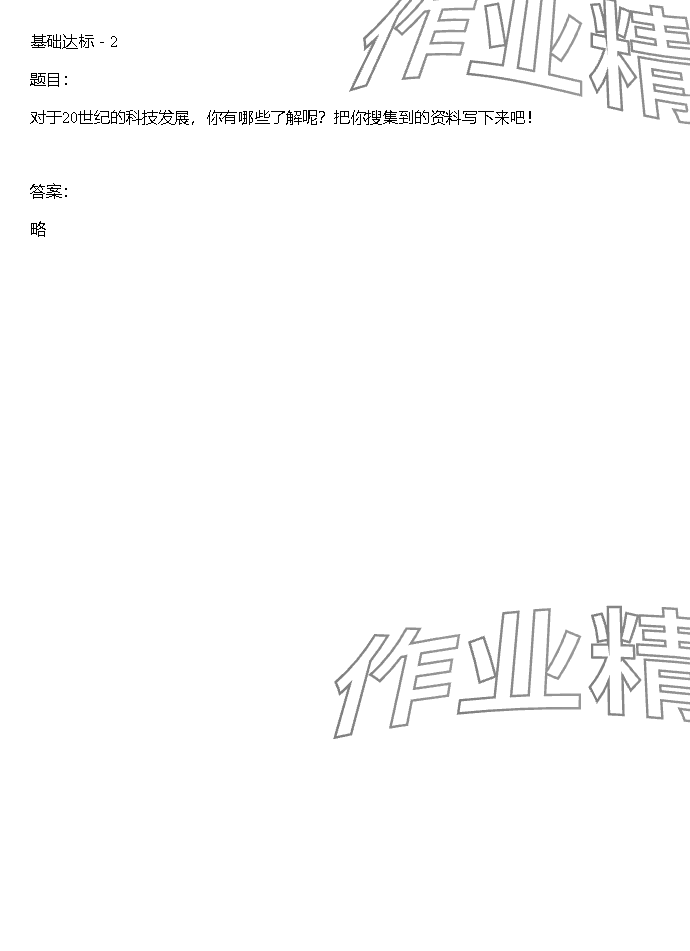 基础达标 - 2

题目：

对于20世纪的科技发展，你有哪些了解呢？把你搜集到的资料写下来吧！

答案：

略

作业精

作业精